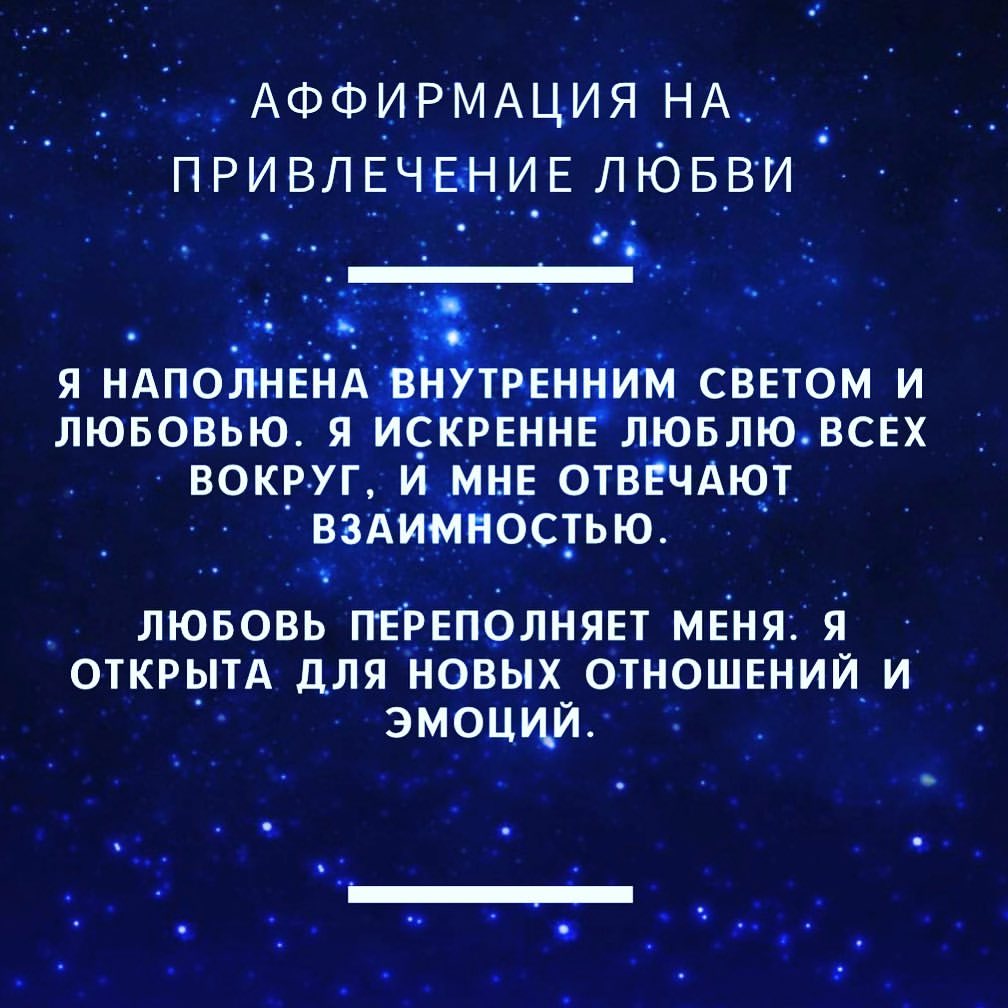 АФФИРМАЦИЯ НА
ПРИВЛЕЧЕНИЕ ЛЮБВИ

Я НАПОЛНЕНА ВНУТРЕННИМ СВЕТОМ И ЛЮБОВЬЮ. Я ИСКРЕННЕ ЛЮБЛЮ ВСЕХ ВОКРУГ, И МНЕ ОТВЕЧАЮТ ВЗАИМНОСТЬЮ.

ЛЮБОВЬ ПЕРЕПОЛНЯЕТ МЕНЯ. Я ОТКРЫТА ДЛЯ НОВЫХ ОТНОШЕНИЙ И ЭМОЦИЙ.